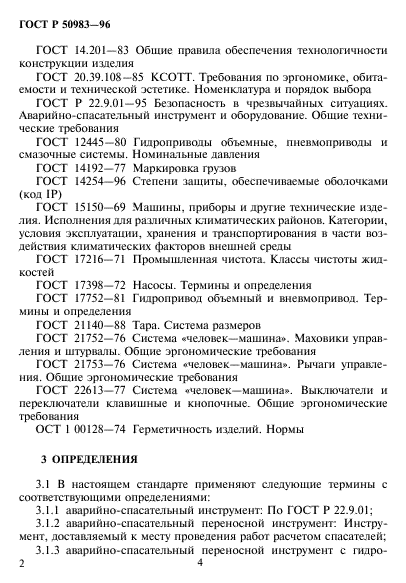 ГОСТ Р 50983—96

ГОСТ 14.201—83 Общие правила обеспечения технологичности конструкции изделия

ГОСТ 20.39.108—85 КСОТТ. Требования по эргономике, обитаемости и технической эстетике. Номенклатура и порядок выбора

ГОСТ Р 22.9.01—95 Безопасность в чрезвычайных ситуациях. Аварийно-спасательный инструмент и оборудование. Общие технические требования

ГОСТ 12445—80 Гидроприводы объемные, пневмоприводы и смазочные системы. Номинальные давления

ГОСТ 14192—77 Маркировка грузов

ГОСТ 14254—96 Степени защиты, обеспечиваемые оболочками (код IP)

ГОСТ 15150—69 Машины, приборы и другие технические изделия. Исполнения для различных климатических районов. Категории, условия эксплуатации, хранения и транспортирования в части воздействия климатических факторов внешней среды

ГОСТ 17216—71 Промышленная чистота. Классы чистоты жидкостей

ГОСТ 17398—72 Насосы. Термины и определения

ГОСТ 17752—81 Гидропривод объемный и вневмопривод. Термины и определения

ГОСТ 21140—88 Тара. Система размеров

ГОСТ 21752—76 Система «человек—машина». Маховики управления и штурвалы. Общие эргономические требования

ГОСТ 21753—76 Система «человек—машина». Рычаги управления. Общие эргономические требования

ГОСТ 22613—77 Система «человек—машина». Выключатели и переключатели клавишные и кнопочные. Общие эргономические требования

ОСТ 1 00128—74 Герметичность изделий. Нормы

3 ОПРЕДЕЛЕНИЯ

3.1 В настоящем стандарте применяют следующие термины с соответствующими определениями:

3.1.1 аварийно-спасательный инструмент: По ГОСТ Р 22.9.01;

3.1.2 аварийно-спасательный переносной инструмент: Инструмент, доставляемый к месту проведения работ расчетом спасателей;

3.1.3 аварийно-спасательный переносной инструмент с гидро-

2 4